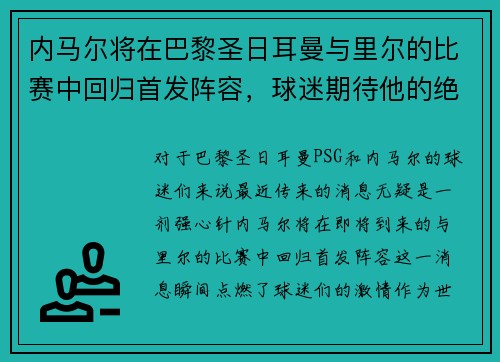 内马尔将在巴黎圣日耳曼与里尔的比赛中回归首发阵容，球迷期待他的绝

对于巴黎圣日耳曼PSG和内马尔的球迷们来说最近传来的消息无疑是一剂强心针内马尔将在即将到来的与里尔的比赛中回归首发阵容这一消息瞬间点燃了球迷们的激情作为世